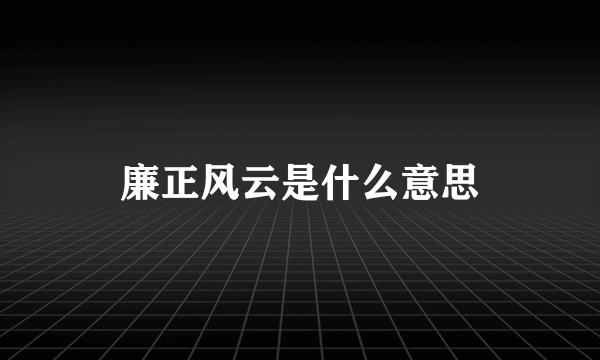 廉正风云是什么意思